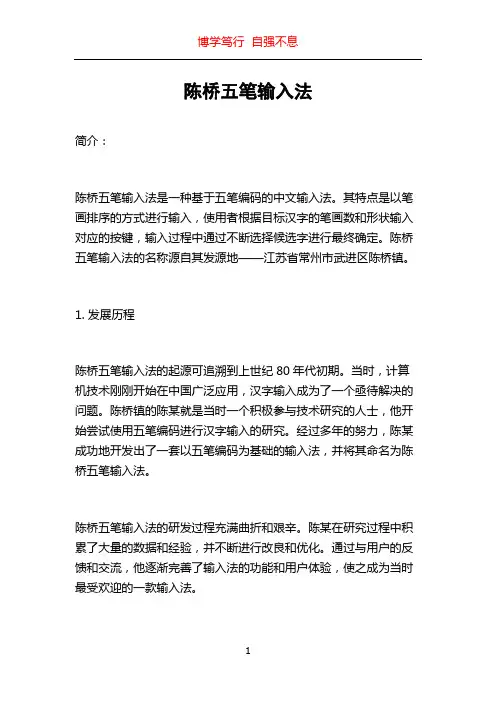 博学笃行 自强不息

陈桥五笔输入法

简介：

陈桥五笔输入法是一种基于五笔编码的中文输入法。其特点是以笔画排序的方式进行输入，使用者根据目标汉字的笔画数和形状输入对应的按键，输入过程中通过不断选择候选字进行最终确定。陈桥五笔输入法的名称源自其发源地——江苏省常州市武进区陈桥镇。

1. 发展历程

陈桥五笔输入法的起源可追溯到上世纪 80 年代初期。当时，计算机技术刚刚开始在中国广泛应用，汉字输入成为了一个亟待解决的问题。陈桥镇的陈某就是当时一个积极参与技术研究的人士，他开始尝试使用五笔编码进行汉字输入的研究。经过多年的努力，陈某成功地开发出了一套以五笔编码为基础的输入法，并将其命名为陈桥五笔输入法。

陈桥五笔输入法的研发过程充满曲折和艰辛。陈某在研究过程中积累了大量的数据和经验，并不断进行改良和优化。通过与用户的反馈和交流，他逐渐完善了输入法的功能和用户体验，使之成为当时最受欢迎的一款输入法。

1